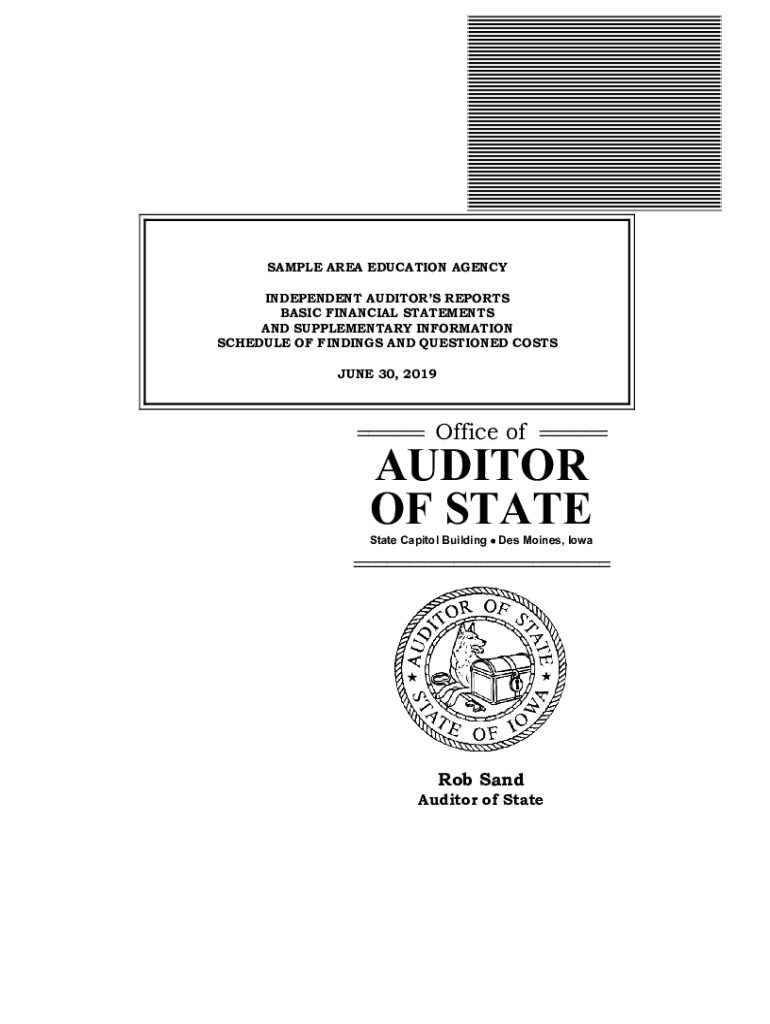 SAMPLE AREA EDUCATION AGENCY

INDEPENDENT AUDITOR'S REPORTS
BASIC FINANCIAL STATEMENTS
AND SUPPLEMENTARY INFORMATION
SCHEDULE OF FINDINGS AND QUESTIONED COSTS

JUNE 30, 2019

Office of
AUDITOR
OF STATE
State Capitol Building • Des Moines, Iowa

AUDITOR OF STATE
STATE OF IOWA

Rob Sand
Auditor of State